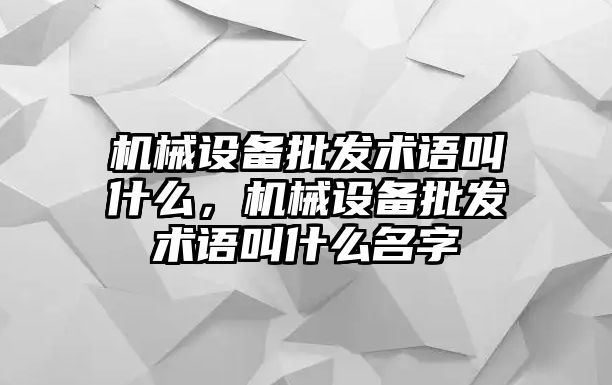 机械设备批发术语叫什么，机械设备批发术语叫什么名字